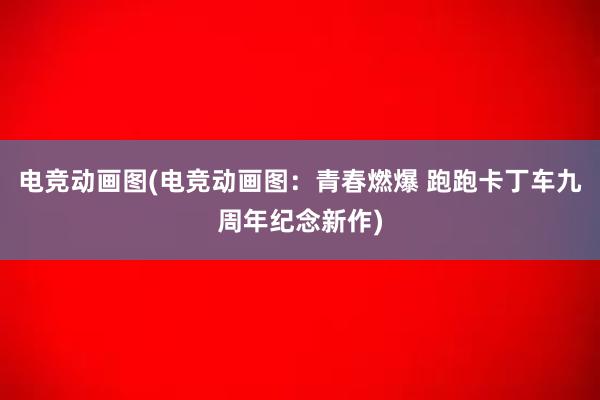 电竞动画图(电竞动画图：青春燃爆 跑跑卡丁车九周年纪念新作)